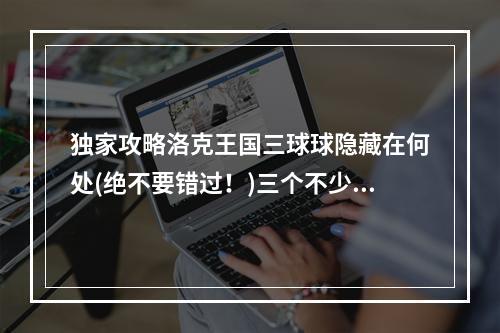 独家攻略洛克王国三球球隐藏在何处(绝不要错过！)三个不少...